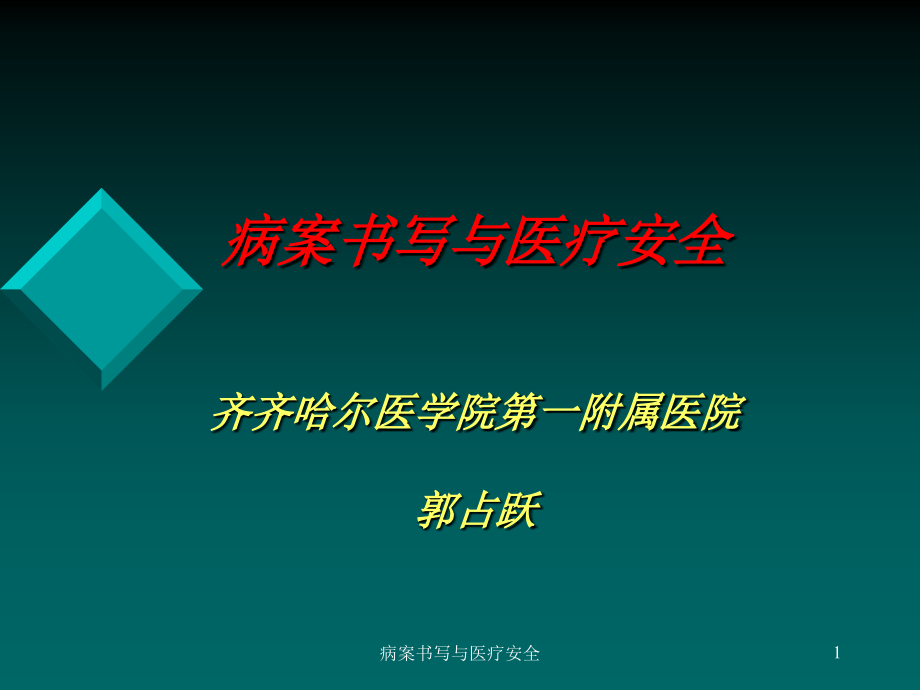 病案书写与医疗安全

齐齐哈尔医学院第一附属医院

郭占跃

病案书写与医疗安全

1